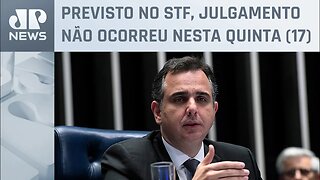 JP NEWS

PREVISTO NO STF, JULGAMENTO NÃO OCORREU NESTA QUINTA (17)